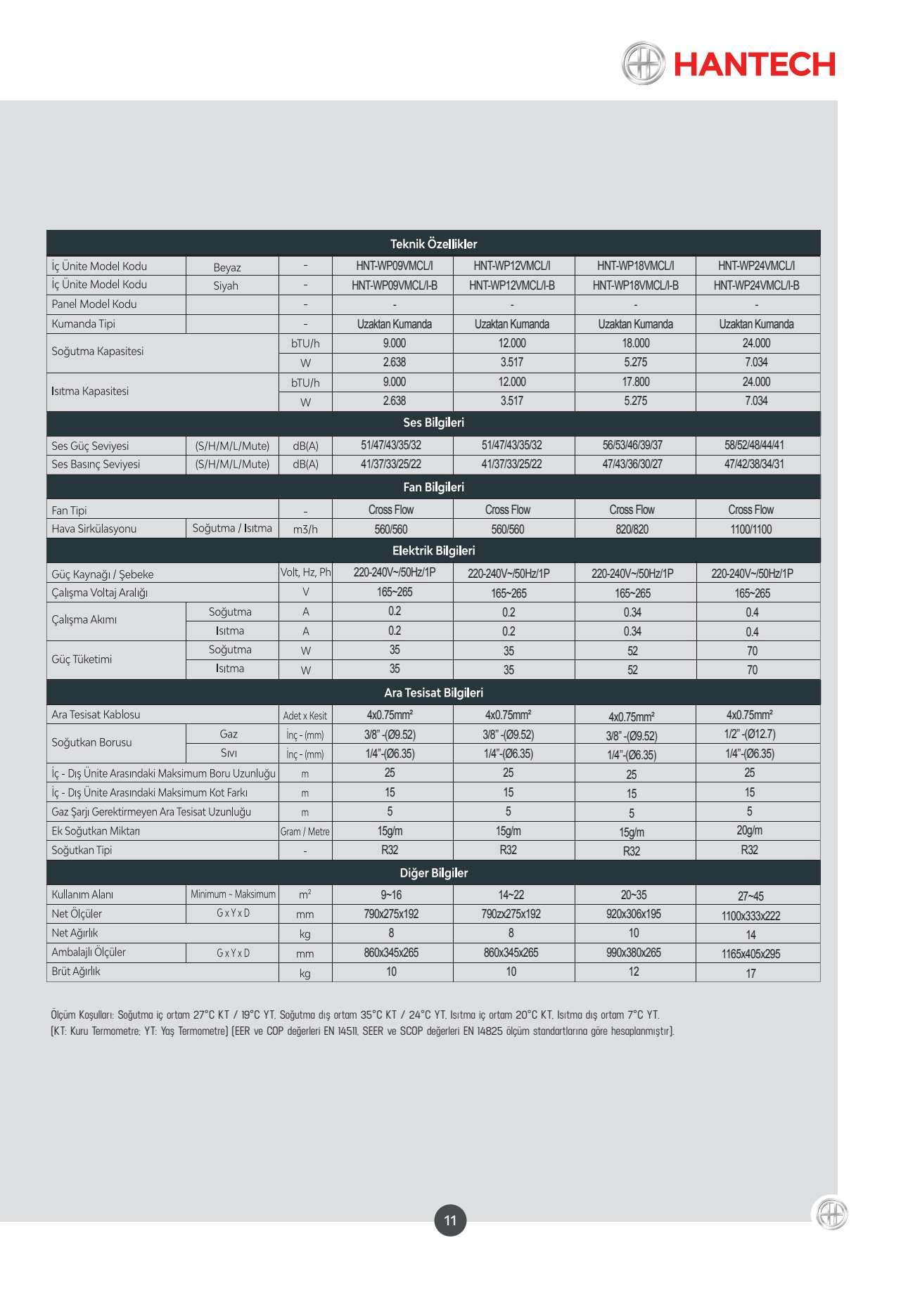 HANTECH

| Teknik Özellikler | | | | | | |
|---|---|---|---|---|---|---|
| İç Ünite Model Kodu | Beyaz | - | HNT-WP09VMCL/I | HNT-WP12VMCL/I | HNT-WP18VMCL/I | HNT-WP24VMCL/I |
| İç Ünite Model Kodu | Siyah | - | HNT-WP09VMCL/I-B | HNT-WP12VMCL/I-B | HNT-WP18VMCL/I-B | HNT-WP24VMCL/I-B |
| Panel Model Kodu | | - | - | - | - | - |
| Kumanda Tipi | | - | Uzaktan Kumanda | Uzaktan Kumanda | Uzaktan Kumanda | Uzaktan Kumanda |
| Soğutma Kapasitesi | | bTU/h | 9.000 | 12.000 | 18.000 | 24.000 |
| | | W | 2.638 | 3.517 | 5.275 | 7.034 |
| Isıtma Kapasitesi | | bTU/h | 9.000 | 12.000 | 17.800 | 24.000 |
| | | W | 2.638 | 3.517 | 5.275 | 7.034 |
| Ses Bilgileri | | | | | | |
| Ses Güç Seviyesi | (S/H/M/L/Mute) | dB(A) | 51/47/43/35/32 | 51/47/43/35/32 | 56/53/46/39/37 | 58/52/48/44/41 |
| Ses Basınç Seviyesi | (S/H/M/L/Mute) | dB(A) | 41/37/33/25/22 | 41/37/33/25/22 | 47/43/36/30/27 | 47/42/38/34/31 |
| Fan Bilgileri | | | | | | |
| Fan Tipi | | - | Cross Flow | Cross Flow | Cross Flow | Cross Flow |
| Hava Sirkülasyonu | Soğutma / Isıtma | m3/h | 560/560 | 560/560 | 820/820 | 1100/1100 |
| Elektrik Bilgileri | | | | | | |
| Güç Kaynağı / Şebeke | | Volt, Hz, Ph | 220-240V~/50Hz/1P | 220-240V~/50Hz/1P | 220-240V~/50Hz/1P | 220-240V~/50Hz/1P |
| Çalışma Voltaj Aralığı | | V | 165~265 | 165~265 | 165~265 | 165~265 |
| Çalışma Akımı | Soğutma | A | 0.2 | 0.2 | 0.34 | 0.4 |
| | Isıtma | A | 0.2 | 0.2 | 0.34 | 0.4 |
| Güç Tüketimi | Soğutma | W | 35 | 35 | 52 | 70 |
| | Isıtma | W | 35 | 35 | 52 | 70 |
| Ara Tesisat Bilgileri | | | | | | |
| Ara Tesisat Kablosu | | Adet x Kesit | 4x0.75mm² | 4x0.75mm² | 4x0.75mm² | 4x0.75mm² |
| Soğutkan Borusu | Gaz | İnç - (mm) | 3/8" -(Ø9.52) | 3/8" -(Ø9.52) | 3/8" -(Ø9.52) | 1/2" -(Ø12.7) |
| | Sıvı | İnç - (mm) | 1/4"-(Ø6.35) | 1/4"-(Ø6.35) | 1/4"-(Ø6.35) | 1/4"-(Ø6.35) |
| İç - Dış Ünite Arasındaki Maksimum Boru Uzunluğu | | m | 25 | 25 | 25 | 25 |
| İç - Dış Ünite Arasındaki Maksimum Kot Farkı | | m | 15 | 15 | 15 | 15 |
| Gaz Şarjı Gerektirmeyen Ara Tesisat Uzunluğu | | m | 5 | 5 | 5 | 5 |
| Ek Soğutkan Miktarı | | Gram / Metre | 15g/m | 15g/m | 15g/m | 20g/m |
| Soğutkan Tipi | | - | R32 | R32 | R32 | R32 |
| Diğer Bilgiler | | | | | | |
| Kullanım Alanı | Minimum ~ Maksimum | m² | 9~16 | 14~22 | 20~35 | 27~45 |
| Net Ölçüler | G x Y x D | mm | 790x275x192 | 790zx275x192 | 920x306x195 | 1100x333x222 |
| Net Ağırlık | | kg | 8 | 8 | 10 | 14 |
| Ambalajlı Ölçüler | G x Y x D | mm | 860x345x265 | 860x345x265 | 990x380x265 | 1165x405x295 |
| Brüt Ağırlık | | kg | 10 | 10 | 12 | 17 |

Ölçüm Koşulları: Soğutma iç ortam 27°C KT / 19°C YT. Soğutma dış ortam 35°C KT / 24°C YT. Isıtma iç ortam 20°C KT. Isıtma dış ortam 7°C YT. (KT: Kuru Termometre; YT: Yaş Termometre) (EER ve COP değerleri EN 14511, SEER ve SCOP değerleri EN 14825 ölçüm standartlarına göre hesaplanmıştır).

11